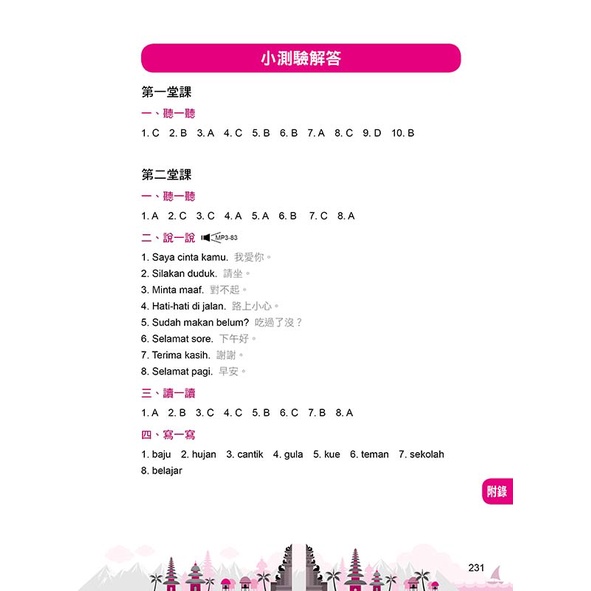 小測驗解答

第一堂課

一、聽一聽

1. C 2. B 3. A 4. C 5. B 6. B 7. A 8. C 9. D 10. B

第二堂課

一、聽一聽

1. A 2. C 3. C 4. A 5. A 6. B 7. C 8. A

二、說一說 MP3-83

1. Saya cinta kamu. 我愛你。
2. Silakan duduk. 請坐。
3. Minta maaf. 對不起。
4. Hati-hati di jalan. 路上小心。
5. Sudah makan belum? 吃過了沒？
6. Selamat sore. 下午好。
7. Terima kasih. 謝謝。
8. Selamat pagi. 早安。

三、讀一讀

1. A 2. B 3. C 4. C 5. B 6. C 7. B 8. A

四、寫一寫

1. baju 2. hujan 3. cantik 4. gula 5. kue 6. teman 7. sekolah 8. belajar

附錄

231